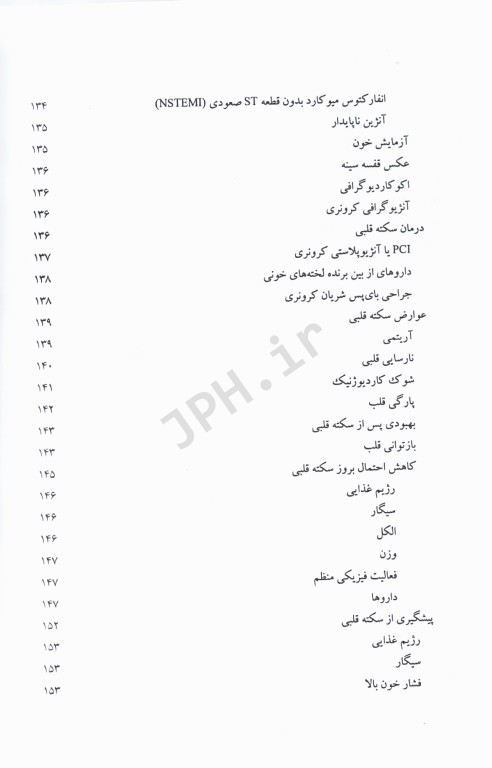 انفارکتوس میوکارد بدون قطعه ST صعودی (NSTEMI) ۱۳۴
آنژین ناپایدار ۱۳۵
آزمایش خون ۱۳۵
عکس قفسه سینه ۱۳۶
اکوکاردیوگرافی ۱۳۶
آنژیوگرافی کرونری ۱۳۶
درمان سکته قلبی ۱۳۶
PCI یا آنژیوپلاستی کرونری ۱۳۷
داروهای از بین برنده لخته‌های خونی ۱۳۸
جراحی بای‌پس شریان کرونری ۱۳۸
عوارض سکته قلبی ۱۳۹
آریتمی ۱۳۹
نارسایی قلبی ۱۴۰
شوک کاردیوژنیک ۱۴۱
پارگی قلب ۱۴۲
بهبودی پس از سکته قلبی ۱۴۳
بازتوانی قلب ۱۴۳
کاهش احتمال بروز سکته قلبی ۱۴۵
رژیم غذایی ۱۴۶
سیگار ۱۴۶
الکل ۱۴۶
وزن ۱۴۷
فعالیت فیزیکی منظم ۱۴۷
داروها ۱۴۷
پیشگیری از سکته قلبی ۱۵۲
رژیم غذایی ۱۵۳
سیگار ۱۵۳
فشار خون بالا ۱۵۳

JPH.ir